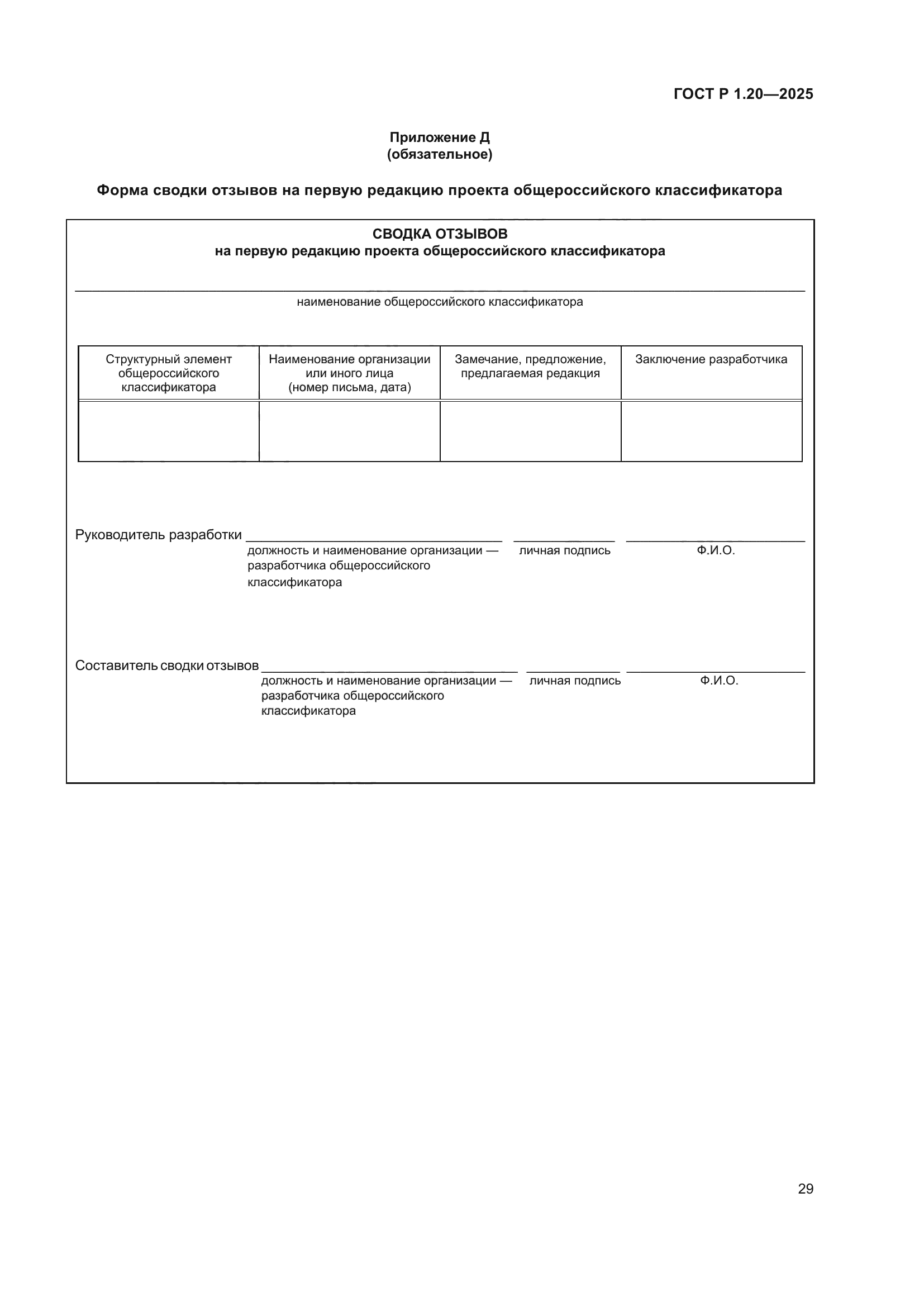 ГОСТ Р 1.20—2025

Приложение Д
(обязательное)

Форма сводки отзывов на первую редакцию проекта общероссийского классификатора

СВОДКА ОТЗЫВОВ
на первую редакцию проекта общероссийского классификатора

наименование общероссийского классификатора

| Структурный элемент общероссийского классификатора | Наименование организации или иного лица (номер письма, дата) | Замечание, предложение, предлагаемая редакция | Заключение разработчика |
|---|---|---|---|
| | | | |

Руководитель разработки
должность и наименование организации — разработчика общероссийского классификатора
личная подпись
Ф.И.О.

Составитель сводки отзывов
должность и наименование организации — разработчика общероссийского классификатора
личная подпись
Ф.И.О.

29